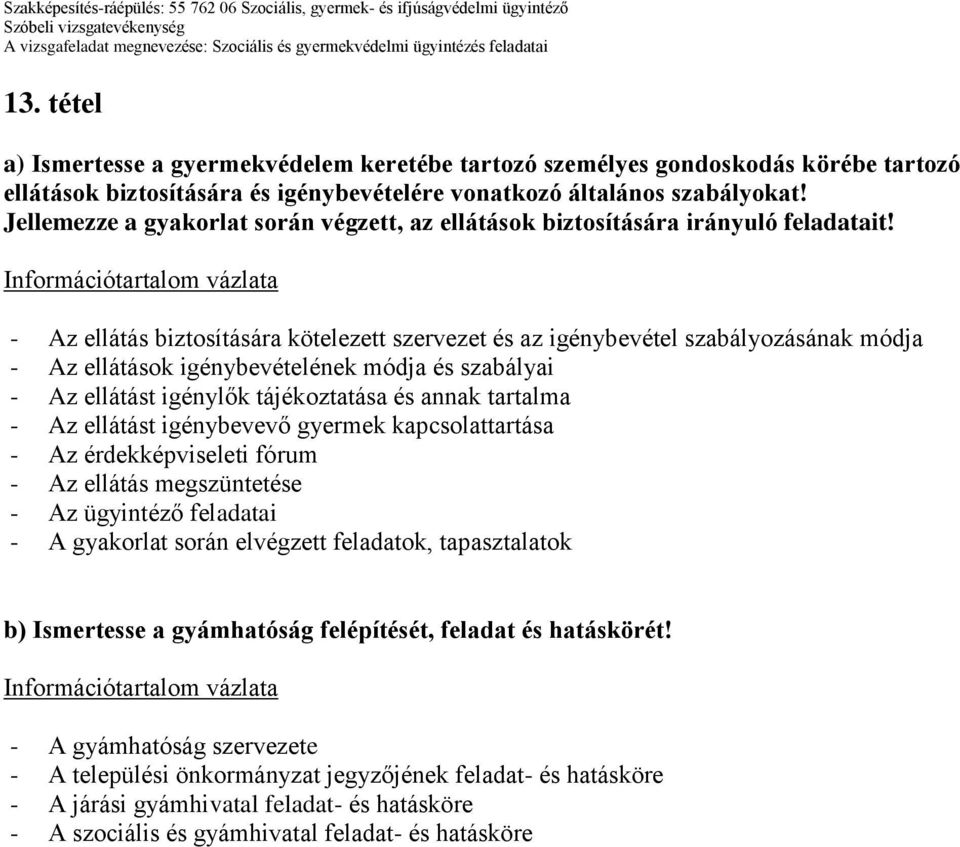 Szakképesítés-ráépülés: 55 762 06 Szociális, gyermek- és ifjúságvédelmi ügyintéző
Szóbeli vizsgatevékenység
A vizsgafeladat megnevezése: Szociális és gyermekvédelmi ügyintézés feladatai

13. tétel

a) Ismertesse a gyermekvédelem keretébe tartozó személyes gondoskodás körébe tartozó ellátások biztosítására és igénybevételére vonatkozó általános szabályokat! Jellemezze a gyakorlat során végzett, az ellátások biztosítására irányuló feladatait!

Információtartalom vázlata

- Az ellátás biztosítására kötelezett szervezet és az igénybevétel szabályozásának módja
- Az ellátások igénybevételének módja és szabályai
- Az ellátást igénylők tájékoztatása és annak tartalma
- Az ellátást igénybevevő gyermek kapcsolattartása
- Az érdekképviseleti fórum
- Az ellátás megszüntetése
- Az ügyintéző feladatai
- A gyakorlat során elvégzett feladatok, tapasztalatok

b) Ismertesse a gyámhatóság felépítését, feladat és hatáskörét!

Információtartalom vázlata

- A gyámhatóság szervezete
- A települési önkormányzat jegyzőjének feladat- és hatásköre
- A járási gyámhivatal feladat- és hatásköre
- A szociális és gyámhivatal feladat- és hatásköre